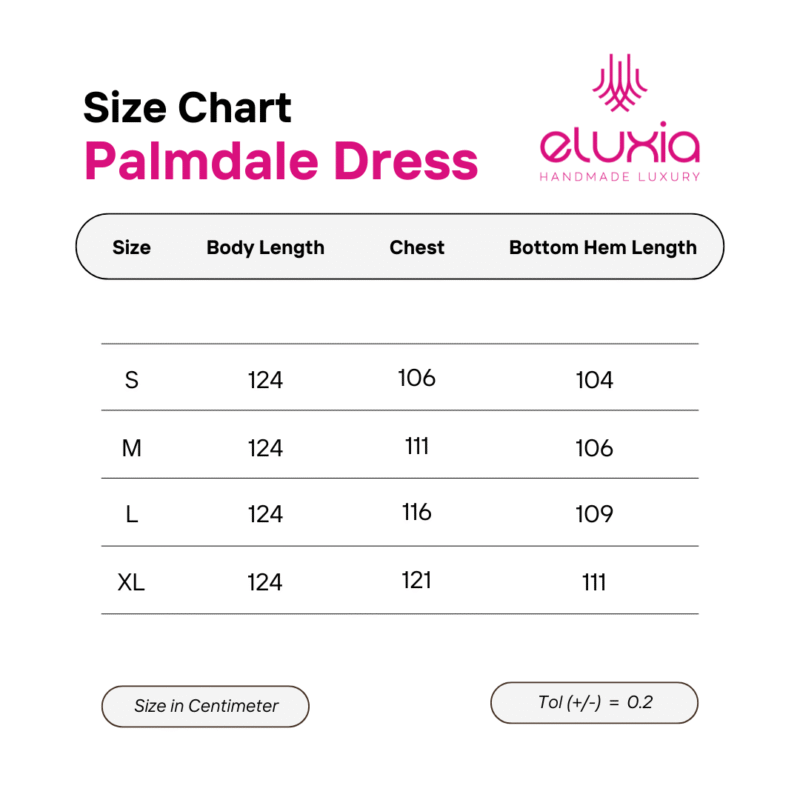 Size Chart
Palmdale Dress

eluxia
HANDMADE LUXURY

| Size | Body Length | Chest | Bottom Hem Length |
|---|---|---|---|
| S | 124 | 106 | 104 |
| M | 124 | 111 | 106 |
| L | 124 | 116 | 109 |
| XL | 124 | 121 | 111 |

Size in Centimeter

Tol (+/-) = 0.2